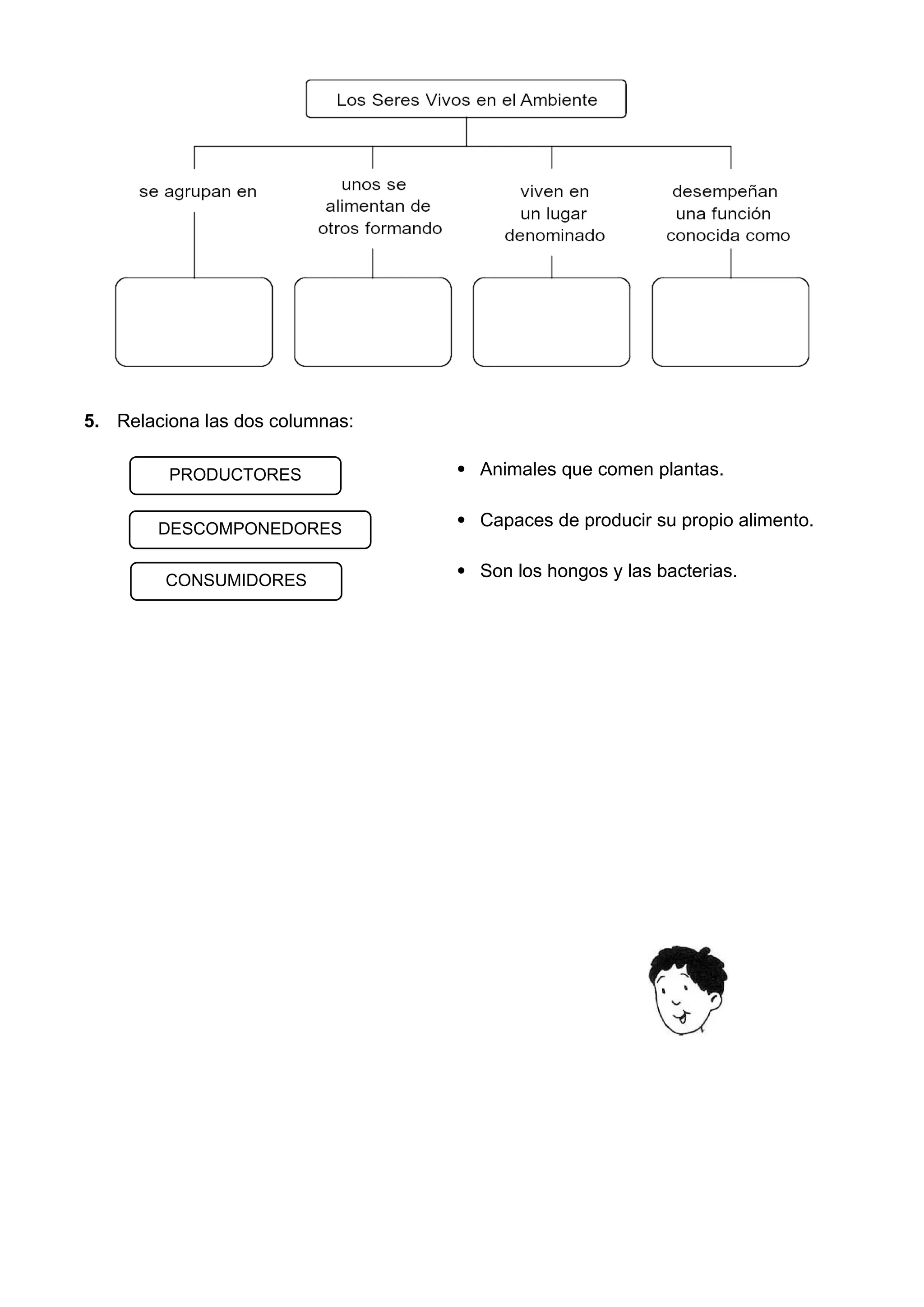 Los Seres Vivos en el Ambiente

se agrupan en

unos se alimentan de otros formando

viven en un lugar denominado

desempeñan una función conocida como

5. Relaciona las dos columnas:

PRODUCTORES

DESCOMPONEDORES

CONSUMIDORES

• Animales que comen plantas.

• Capaces de producir su propio alimento.

• Son los hongos y las bacterias.